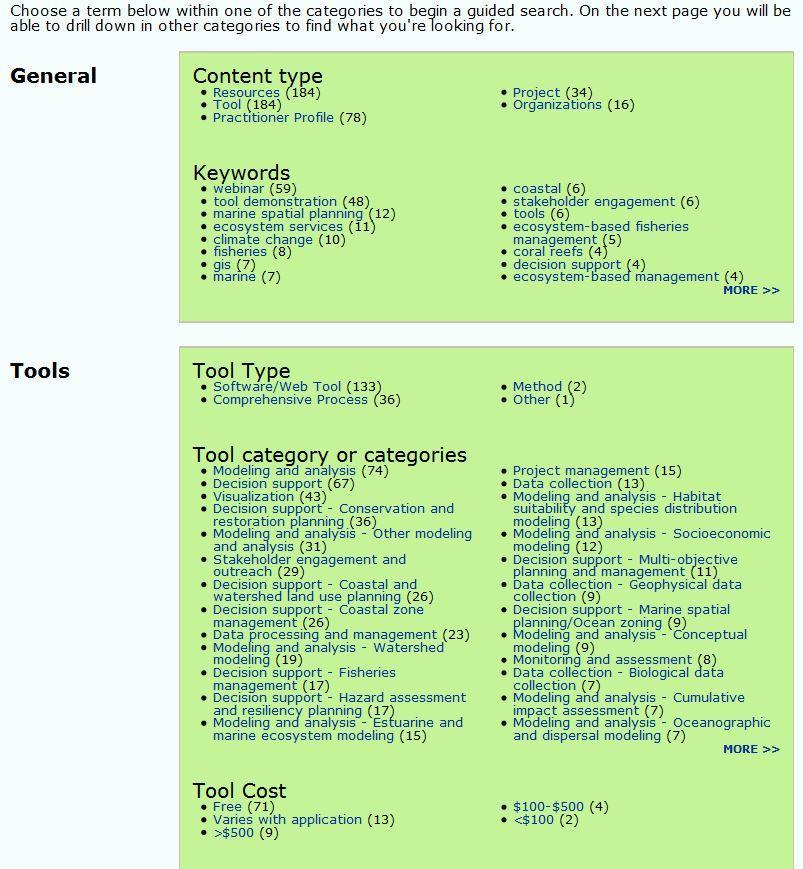 Choose a term below within one of the categories to begin a guided search. On the next page you will be able to drill down in other categories to find what you're looking for.

General

Content type
- Resources (184)
- Tool (184)
- Practitioner Profile (78)

- Project (34)
- Organizations (16)

Keywords
- webinar (59)
- tool demonstration (48)
- marine spatial planning (12)
- ecosystem services (11)
- climate change (10)
- fisheries (8)
- gis (7)
- marine (7)

- coastal (6)
- stakeholder engagement (6)
- tools (6)
- ecosystem-based fisheries management (5)
- coral reefs (4)
- decision support (4)
- ecosystem-based management (4)

MORE >>

Tools

Tool Type
- Software/Web Tool (133)
- Comprehensive Process (36)

- Method (2)
- Other (1)

Tool category or categories
- Modeling and analysis (74)
- Decision support (67)
- Visualization (43)
- Decision support - Conservation and restoration planning (36)
- Modeling and analysis - Other modeling and analysis (31)
- Stakeholder engagement and outreach (29)
- Decision support - Coastal and watershed land use planning (26)
- Decision support - Coastal zone management (26)
- Data processing and management (23)
- Modeling and analysis - Watershed modeling (19)
- Decision support - Fisheries management (17)
- Decision support - Hazard assessment and resiliency planning (17)
- Modeling and analysis - Estuarine and marine ecosystem modeling (15)

- Project management (15)
- Data collection (13)
- Modeling and analysis - Habitat suitability and species distribution modeling (13)
- Modeling and analysis - Socioeconomic modeling (12)
- Decision support - Multi-objective planning and management (11)
- Data collection - Geophysical data collection (9)
- Decision support - Marine spatial planning/Ocean zoning (9)
- Modeling and analysis - Conceptual modeling (9)
- Monitoring and assessment (8)
- Data collection - Biological data collection (7)
- Modeling and analysis - Cumulative impact assessment (7)
- Modeling and analysis - Oceanographic and dispersal modeling (7)

MORE >>

Tool Cost
- Free (71)
- Varies with application (13)
- >$500 (9)

- $100-$500 (4)
- <$100 (2)